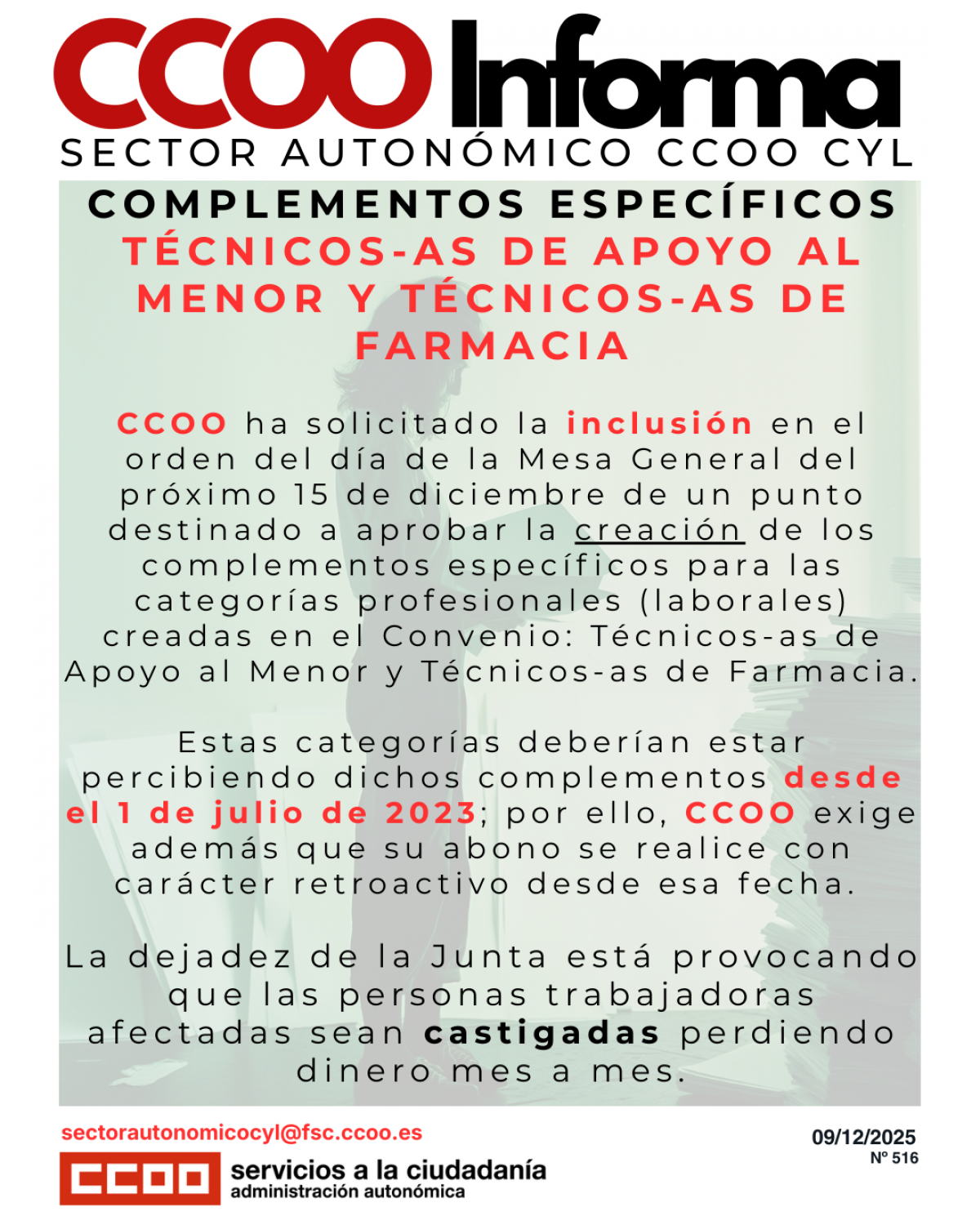 CCOO Informa
SECTOR AUTONÓMICO CCOO CYL

COMPLEMENTOS ESPECÍFICOS
TÉCNICOS-AS DE APOYO AL MENOR Y TÉCNICOS-AS DE FARMACIA

CCOO ha solicitado la inclusión en el orden del día de la Mesa General del próximo 15 de diciembre de un punto destinado a aprobar la creación de los complementos específicos para las categorías profesionales (laborales) creadas en el Convenio: Técnicos-as de Apoyo al Menor y Técnicos-as de Farmacia.

Estas categorías deberían estar percibiendo dichos complementos desde el 1 de julio de 2023; por ello, CCOO exige además que su abono se realice con carácter retroactivo desde esa fecha.

La dejadez de la Junta está provocando que las personas trabajadoras afectadas sean castigadas perdiendo dinero mes a mes.

sectorautonomicocyl@fsc.ccoo.es

09/12/2025
Nº 516

CCOO
servicios a la ciudadanía
administración autonómica